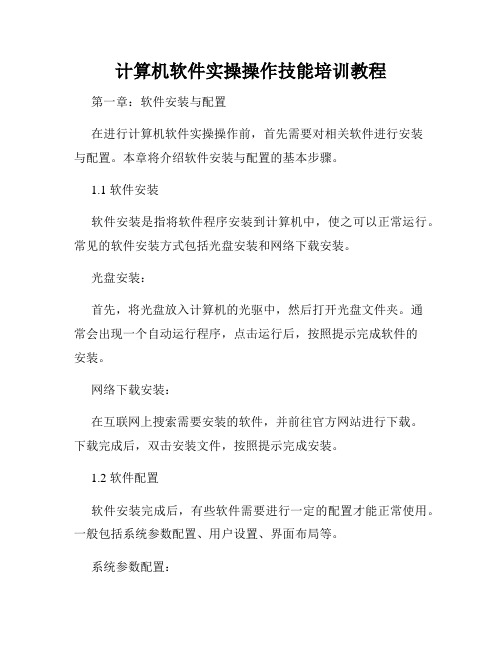 计算机软件实操操作技能培训教程

第一章：软件安装与配置

在进行计算机软件实操操作前，首先需要对相关软件进行安装与配置。本章将介绍软件安装与配置的基本步骤。

1.1 软件安装

软件安装是指将软件程序安装到计算机中，使之可以正常运行。常见的软件安装方式包括光盘安装和网络下载安装。

光盘安装：

首先，将光盘放入计算机的光驱中，然后打开光盘文件夹。通常会出现一个自动运行程序，点击运行后，按照提示完成软件的安装。

网络下载安装：

在互联网上搜索需要安装的软件，并前往官方网站进行下载。下载完成后，双击安装文件，按照提示完成安装。

1.2 软件配置

软件安装完成后，有些软件需要进行一定的配置才能正常使用。一般包括系统参数配置、用户设置、界面布局等。

系统参数配置：